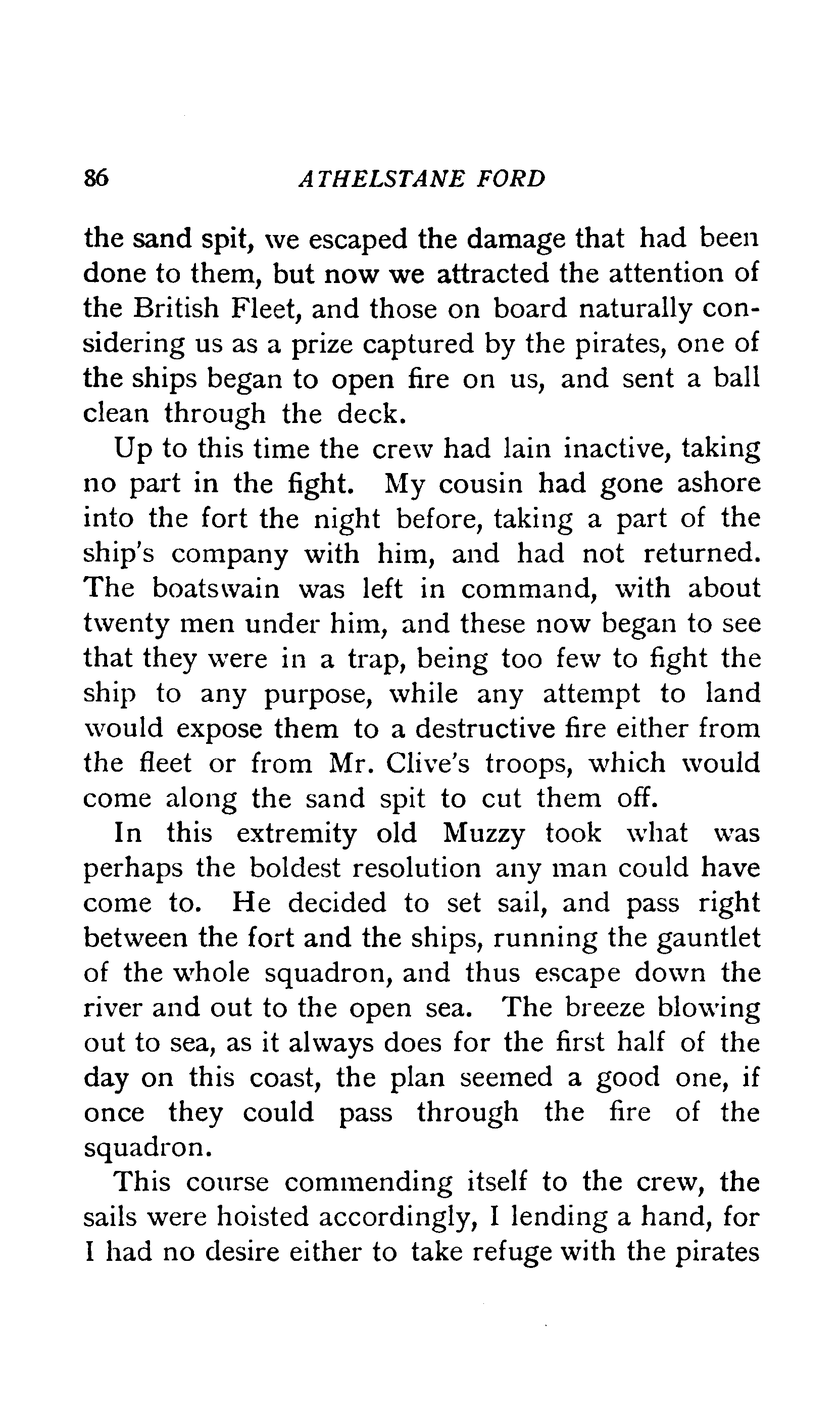 86 ATHELSTANE FORD

the sand spit, we escaped the damage that had been done to them, but now we attracted the attention of the British Fleet, and those on board naturally considering us as a prize captured by the pirates, one of the ships began to open fire on us, and sent a ball clean through the deck.

Up to this time the crew had lain inactive, taking no part in the fight. My cousin had gone ashore into the fort the night before, taking a part of the ship's company with him, and had not returned. The boatswain was left in command, with about twenty men under him, and these now began to see that they were in a trap, being too few to fight the ship to any purpose, while any attempt to land would expose them to a destructive fire either from the fleet or from Mr. Clive's troops, which would come along the sand spit to cut them off.

In this extremity old Muzzy took what was perhaps the boldest resolution any man could have come to. He decided to set sail, and pass right between the fort and the ships, running the gauntlet of the whole squadron, and thus escape down the river and out to the open sea. The breeze blowing out to sea, as it always does for the first half of the day on this coast, the plan seemed a good one, if once they could pass through the fire of the squadron.

This course commending itself to the crew, the sails were hoisted accordingly, I lending a hand, for I had no desire either to take refuge with the pirates